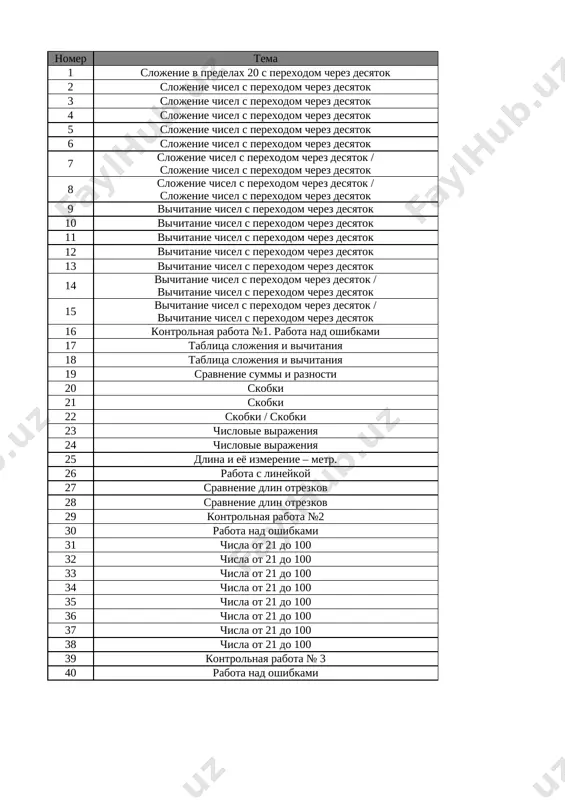 | Номер | Тема |
|---|---|
| 1 | Сложение в пределах 20 с переходом через десяток |
| 2 | Сложение чисел с переходом через десяток |
| 3 | Сложение чисел с переходом через десяток |
| 4 | Сложение чисел с переходом через десяток |
| 5 | Сложение чисел с переходом через десяток |
| 6 | Сложение чисел с переходом через десяток |
| 7 | Сложение чисел с переходом через десяток / Сложение чисел с переходом через десяток |
| 8 | Сложение чисел с переходом через десяток / Сложение чисел с переходом через десяток |
| 9 | Вычитание чисел с переходом через десяток |
| 10 | Вычитание чисел с переходом через десяток |
| 11 | Вычитание чисел с переходом через десяток |
| 12 | Вычитание чисел с переходом через десяток |
| 13 | Вычитание чисел с переходом через десяток |
| 14 | Вычитание чисел с переходом через десяток / Вычитание чисел с переходом через десяток |
| 15 | Вычитание чисел с переходом через десяток / Вычитание чисел с переходом через десяток |
| 16 | Контрольная работа №1. Работа над ошибками |
| 17 | Таблица сложения и вычитания |
| 18 | Таблица сложения и вычитания |
| 19 | Сравнение суммы и разности |
| 20 | Скобки |
| 21 | Скобки |
| 22 | Скобки / Скобки |
| 23 | Числовые выражения |
| 24 | Числовые выражения |
| 25 | Длина и её измерение – метр. |
| 26 | Работа с линейкой |
| 27 | Сравнение длин отрезков |
| 28 | Сравнение длин отрезков |
| 29 | Контрольная работа №2 |
| 30 | Работа над ошибками |
| 31 | Числа от 21 до 100 |
| 32 | Числа от 21 до 100 |
| 33 | Числа от 21 до 100 |
| 34 | Числа от 21 до 100 |
| 35 | Числа от 21 до 100 |
| 36 | Числа от 21 до 100 |
| 37 | Числа от 21 до 100 |
| 38 | Числа от 21 до 100 |
| 39 | Контрольная работа № 3 |
| 40 | Работа над ошибками |

FaylHub.uz